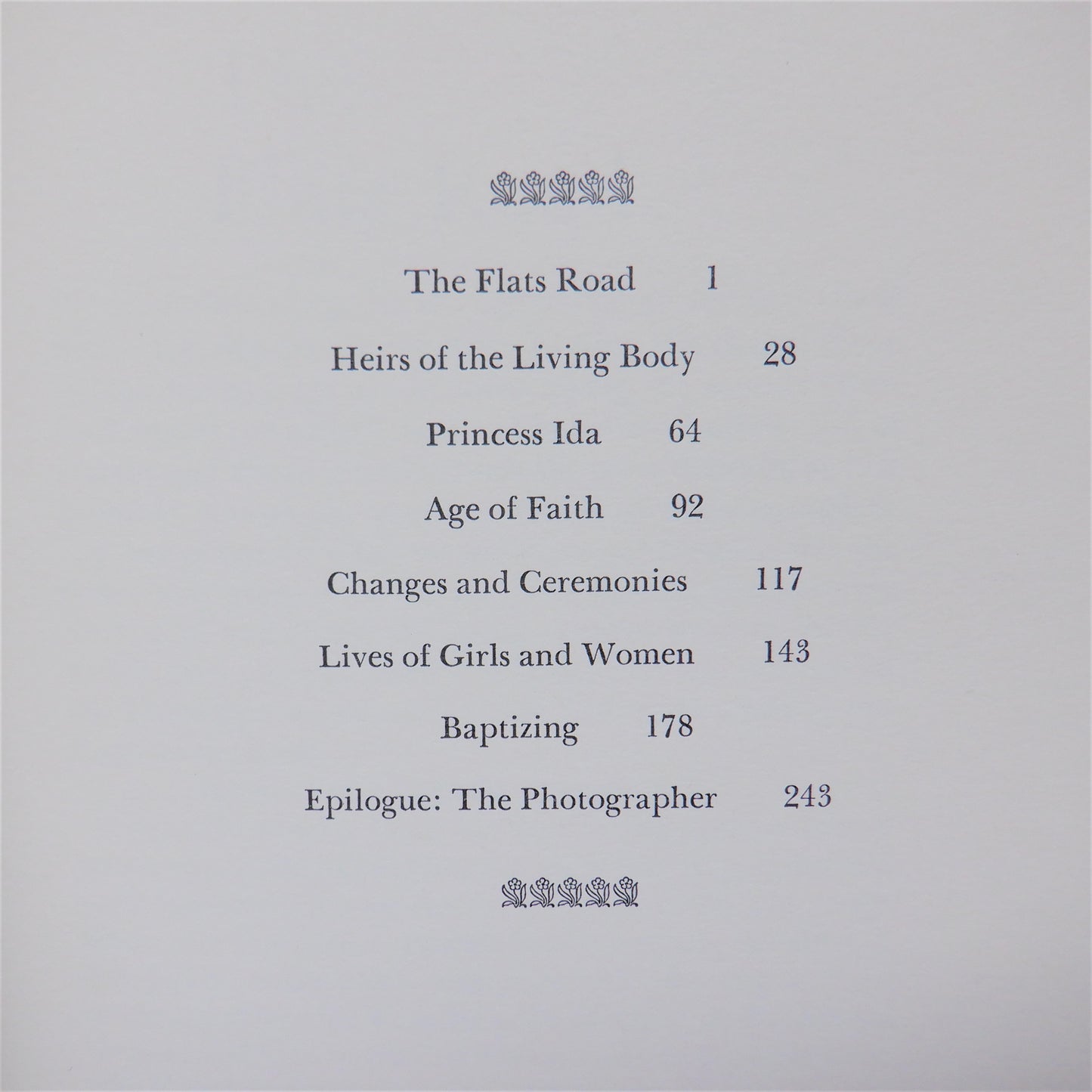 The Flats Road 1

Heirs of the Living Body 28

Princess Ida 64

Age of Faith 92

Changes and Ceremonies 117

Lives of Girls and Women 143

Baptizing 178

Epilogue: The Photographer 243